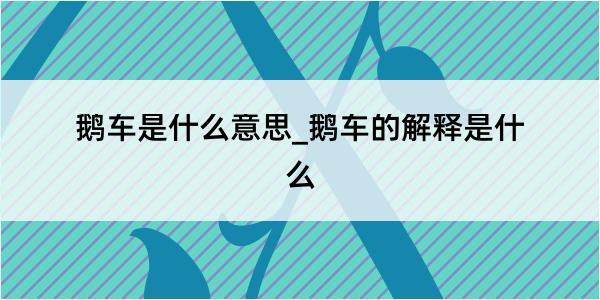 鹅车是什么意思_鹅车的解释是什么